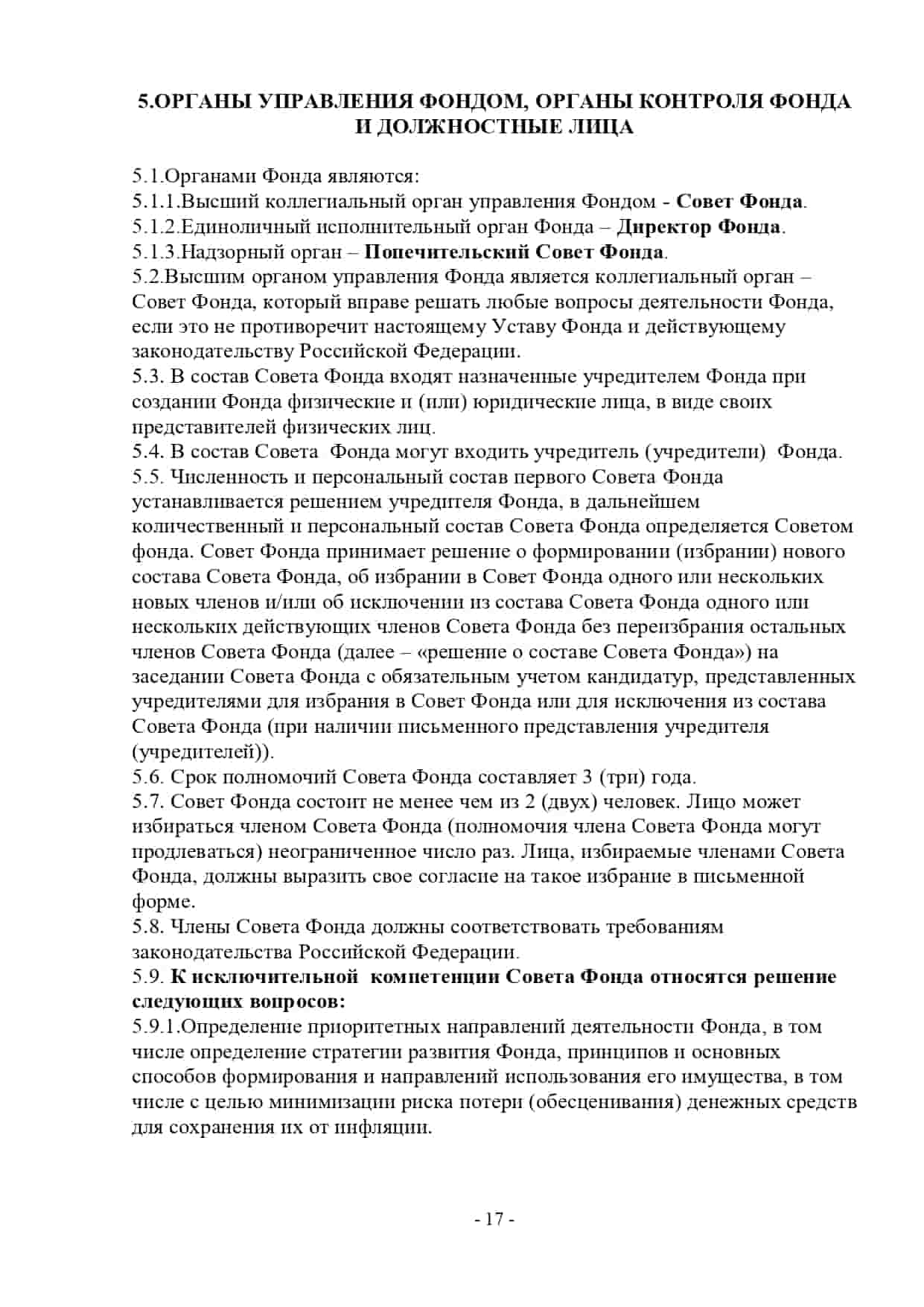 5.ОРГАНЫ УПРАВЛЕНИЯ ФОНДОМ, ОРГАНЫ КОНТРОЛЯ ФОНДА И ДОЛЖНОСТНЫЕ ЛИЦА

5.1.Органами Фонда являются:
5.1.1.Высший коллегиальный орган управления Фондом - Совет Фонда.
5.1.2.Единоличный исполнительный орган Фонда – Директор Фонда.
5.1.3.Надзорный орган – Попечительский Совет Фонда.
5.2.Высшим органом управления Фонда является коллегиальный орган – Совет Фонда, который вправе решать любые вопросы деятельности Фонда, если это не противоречит настоящему Уставу Фонда и действующему законодательству Российской Федерации.
5.3. В состав Совета Фонда входят назначенные учредителем Фонда при создании Фонда физические и (или) юридические лица, в виде своих представителей физических лиц.
5.4. В состав Совета Фонда могут входить учредитель (учредители) Фонда.
5.5. Численность и персональный состав первого Совета Фонда устанавливается решением учредителя Фонда, в дальнейшем количественный и персональный состав Совета Фонда определяется Советом фонда. Совет Фонда принимает решение о формировании (избрании) нового состава Совета Фонда, об избрании в Совет Фонда одного или нескольких новых членов и/или об исключении из состава Совета Фонда одного или нескольких действующих членов Совета Фонда без переизбрания остальных членов Совета Фонда (далее – «решение о составе Совета Фонда») на заседании Совета Фонда с обязательным учетом кандидатур, представленных учредителями для избрания в Совет Фонда или для исключения из состава Совета Фонда (при наличии письменного представления учредителя (учредителей)).
5.6. Срок полномочий Совета Фонда составляет 3 (три) года.
5.7. Совет Фонда состоит не менее чем из 2 (двух) человек. Лицо может избираться членом Совета Фонда (полномочия члена Совета Фонда могут продлеваться) неограниченное число раз. Лица, избираемые членами Совета Фонда, должны выразить свое согласие на такое избрание в письменной форме.
5.8. Члены Совета Фонда должны соответствовать требованиям законодательства Российской Федерации.
5.9. К исключительной компетенции Совета Фонда относятся решение следующих вопросов:
5.9.1.Определение приоритетных направлений деятельности Фонда, в том числе определение стратегии развития Фонда, принципов и основных способов формирования и направлений использования его имущества, в том числе с целью минимизации риска потери (обесценивания) денежных средств для сохранения их от инфляции.

- 17 -